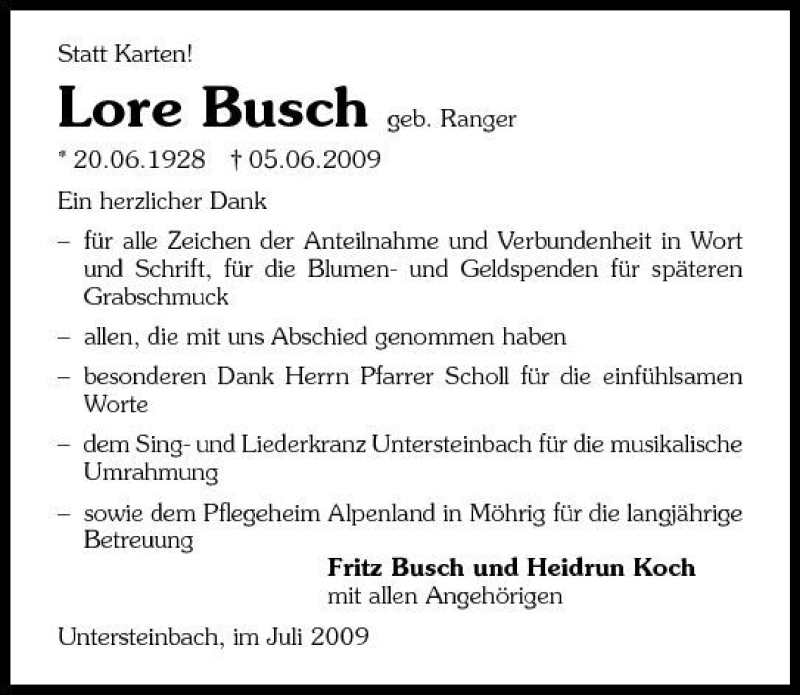 Statt Karten!

Lore Busch geb. Ranger

* 20.06.1928 † 05.06.2009

Ein herzlicher Dank

– für alle Zeichen der Anteilnahme und Verbundenheit in Wort und Schrift, für die Blumen- und Geldspenden für späteren Grabschmuck

– allen, die mit uns Abschied genommen haben

– besonderen Dank Herrn Pfarrer Scholl für die einfühlsamen Worte

– dem Sing- und Liederkranz Untersteinbach für die musikalische Umrahmung

– sowie dem Pflegeheim Alpenland in Möhrig für die langjährige Betreuung

Fritz Busch und Heidrun Koch
mit allen Angehörigen

Untersteinbach, im Juli 2009